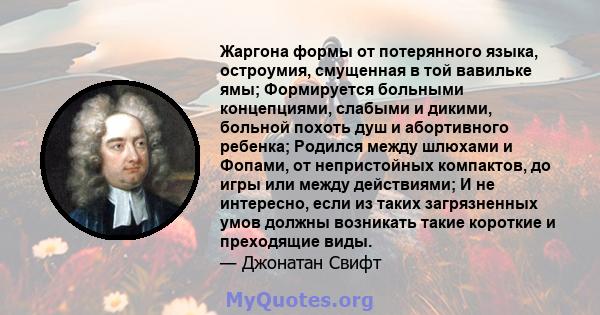 Жаргона формы от потерянного языка, остроумия, смущенная в той вавильке ямы; Формируется больными концепциями, слабыми и дикими, больной похоть душ и абортивного ребенка; Родился между шлюхами и Фопами, от непристойных компактов, до игры или между действиями; И не интересно, если из таких загрязненных умов должны возникать такие короткие и преходящие виды.
— Джонатан Свифт

MyQuotes.org